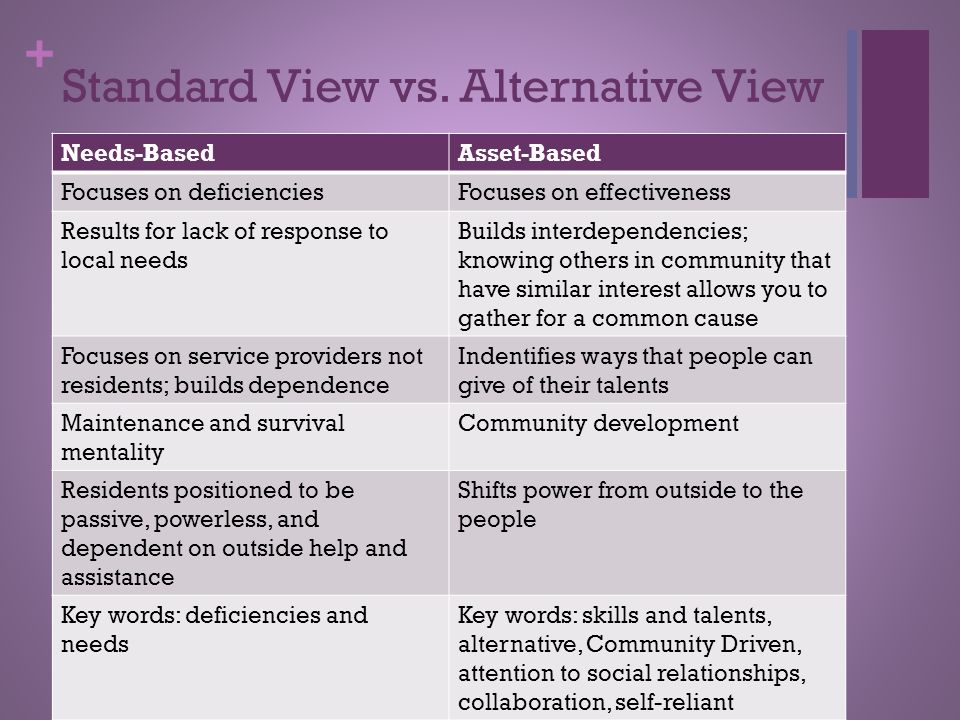 +

Standard View vs. Alternative View

| Needs-Based | Asset-Based |
|---|---|
| Focuses on deficiencies | Focuses on effectiveness |
| Results for lack of response to local needs | Builds interdependencies; knowing others in community that have similar interest allows you to gather for a common cause |
| Focuses on service providers not residents; builds dependence | Indentifies ways that people can give of their talents |
| Maintenance and survival mentality | Community development |
| Residents positioned to be passive, powerless, and dependent on outside help and assistance | Shifts power from outside to the people |
| Key words: deficiencies and needs | Key words: skills and talents, alternative, Community Driven, attention to social relationships, collaboration, self-reliant |